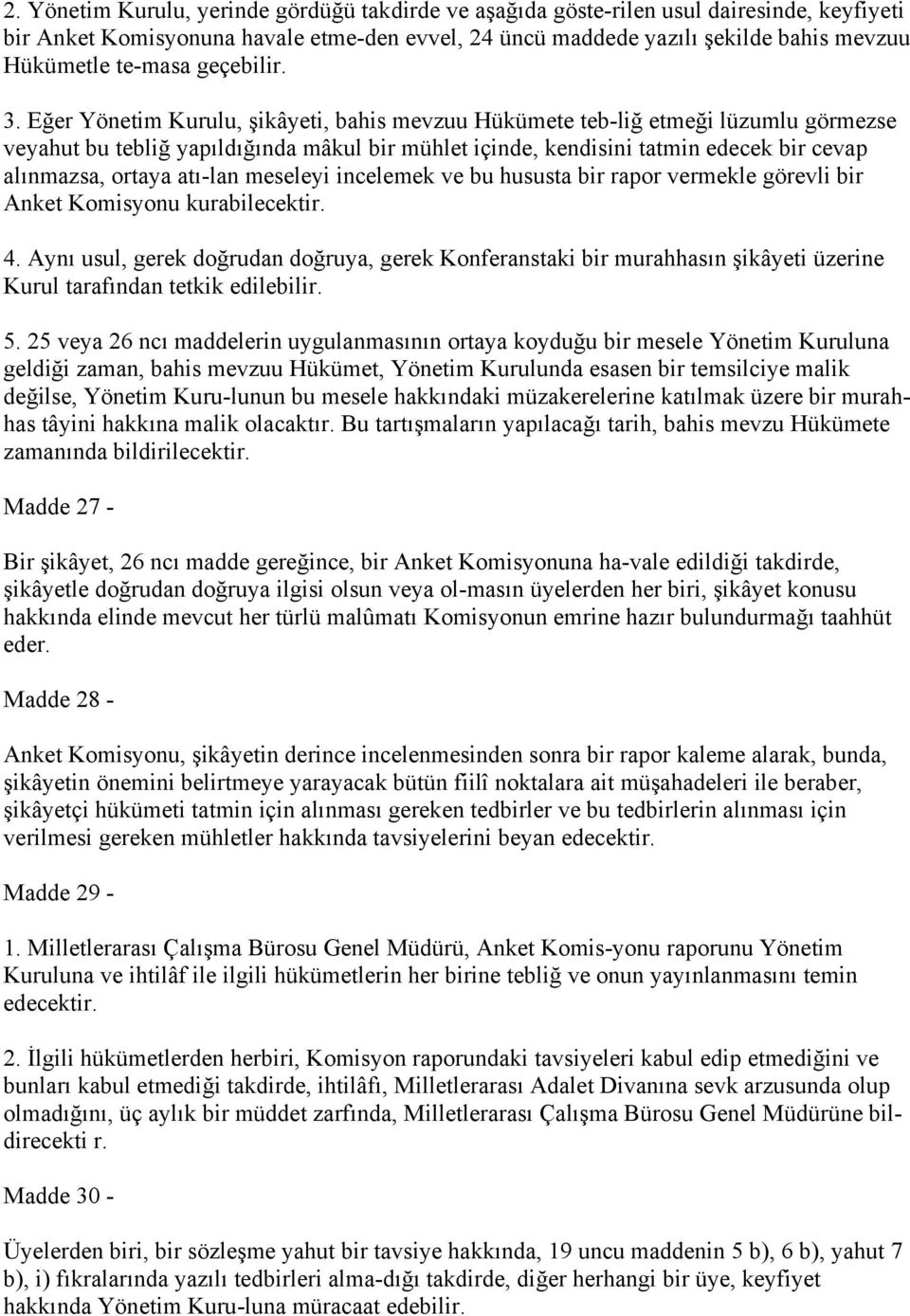 2. Yönetim Kurulu, yerinde gördüğü takdirde ve aşağıda göste-rilen usul dairesinde, keyfiyeti bir Anket Komisyonuna havale etme-den evvel, 24 üncü maddede yazılı şekilde bahis mevzuu Hükümetle te-masa geçebilir.

3. Eğer Yönetim Kurulu, şikâyeti, bahis mevzuu Hükümete teb-liğ etmeği lüzumlu görmezse veyahut bu tebliğ yapıldığında mâkul bir mühlet içinde, kendisini tatmin edecek bir cevap alınmazsa, ortaya atı-lan meseleyi incelemek ve bu hususta bir rapor vermekle görevli bir Anket Komisyonu kurabilecektir.

4. Aynı usul, gerek doğrudan doğruya, gerek Konferanstaki bir murahhasın şikâyeti üzerine Kurul tarafından tetkik edilebilir.

5. 25 veya 26 ncı maddelerin uygulanmasının ortaya koyduğu bir mesele Yönetim Kuruluna geldiği zaman, bahis mevzuu Hükümet, Yönetim Kurulunda esasen bir temsilciye malik değilse, Yönetim Kuru-lunun bu mesele hakkındaki müzakerelerine katılmak üzere bir murahhas tâyini hakkına malik olacaktır. Bu tartışmaların yapılacağı tarih, bahis mevzu Hükümete zamanında bildirilecektir.

Madde 27 -

Bir şikâyet, 26 ncı madde gereğince, bir Anket Komisyonuna ha-vale edildiği takdirde, şikâyetle doğrudan doğruya ilgisi olsun veya ol-masın üyelerden her biri, şikâyet konusu hakkında elinde mevcut her türlü malûmatı Komisyonun emrine hazır bulundurmağı taahhüt eder.

Madde 28 -

Anket Komisyonu, şikâyetin derince incelenmesinden sonra bir rapor kaleme alarak, bunda, şikâyetin önemini belirtmeye yarayacak bütün fiilî noktalara ait müşahadeleri ile beraber, şikâyetçi hükümeti tatmin için alınması gereken tedbirler ve bu tedbirlerin alınması için verilmesi gereken mühletler hakkında tavsiyelerini beyan edecektir.

Madde 29 -

1. Milletlerarası Çalışma Bürosu Genel Müdürü, Anket Komis-yonu raporunu Yönetim Kuruluna ve ihtilâf ile ilgili hükümetlerin her birine tebliğ ve onun yayınlanmasını temin edecektir.

2. İlgili hükümetlerden herbiri, Komisyon raporundaki tavsiyeleri kabul edip etmediğini ve bunları kabul etmediği takdirde, ihtilâfı, Milletlerarası Adalet Divanına sevk arzusunda olup olmadığını, üç aylık bir müddet zarfında, Milletlerarası Çalışma Bürosu Genel Müdürüne bildirecekti r.

Madde 30 -

Üyelerden biri, bir sözleşme yahut bir tavsiye hakkında, 19 uncu maddenin 5 b), 6 b), yahut 7 b), i) fıkralarında yazılı tedbirleri alma-dığı takdirde, diğer herhangi bir üye, keyfiyet hakkında Yönetim Kuru-luna müracaat edebilir.